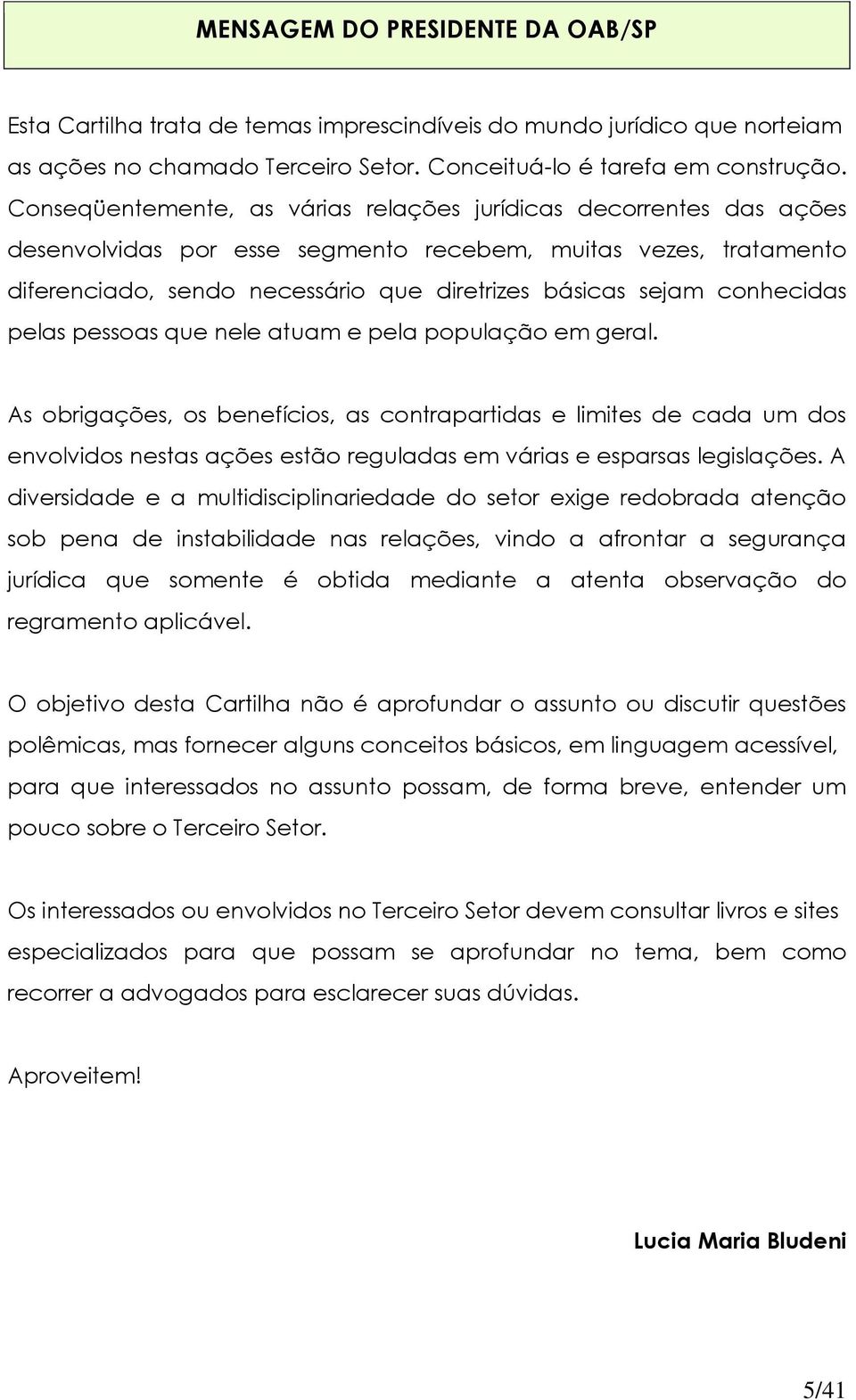 MENSAGEM DO PRESIDENTE DA OAB/SP

Esta Cartilha trata de temas imprescindíveis do mundo jurídico que norteiam as ações no chamado Terceiro Setor. Conceituá-lo é tarefa em construção. Conseqüentemente, as várias relações jurídicas decorrentes das ações desenvolvidas por esse segmento recebem, muitas vezes, tratamento diferenciado, sendo necessário que diretrizes básicas sejam conhecidas pelas pessoas que nele atuam e pela população em geral.

As obrigações, os benefícios, as contrapartidas e limites de cada um dos envolvidos nestas ações estão reguladas em várias e esparsas legislações. A diversidade e a multidisciplinariedade do setor exige redobrada atenção sob pena de instabilidade nas relações, vindo a afrontar a segurança jurídica que somente é obtida mediante a atenta observação do regramento aplicável.

O objetivo desta Cartilha não é aprofundar o assunto ou discutir questões polêmicas, mas fornecer alguns conceitos básicos, em linguagem acessível, para que interessados no assunto possam, de forma breve, entender um pouco sobre o Terceiro Setor.

Os interessados ou envolvidos no Terceiro Setor devem consultar livros e sites especializados para que possam se aprofundar no tema, bem como recorrer a advogados para esclarecer suas dúvidas.

Aproveitem!

Lucia Maria Bludeni

5/41